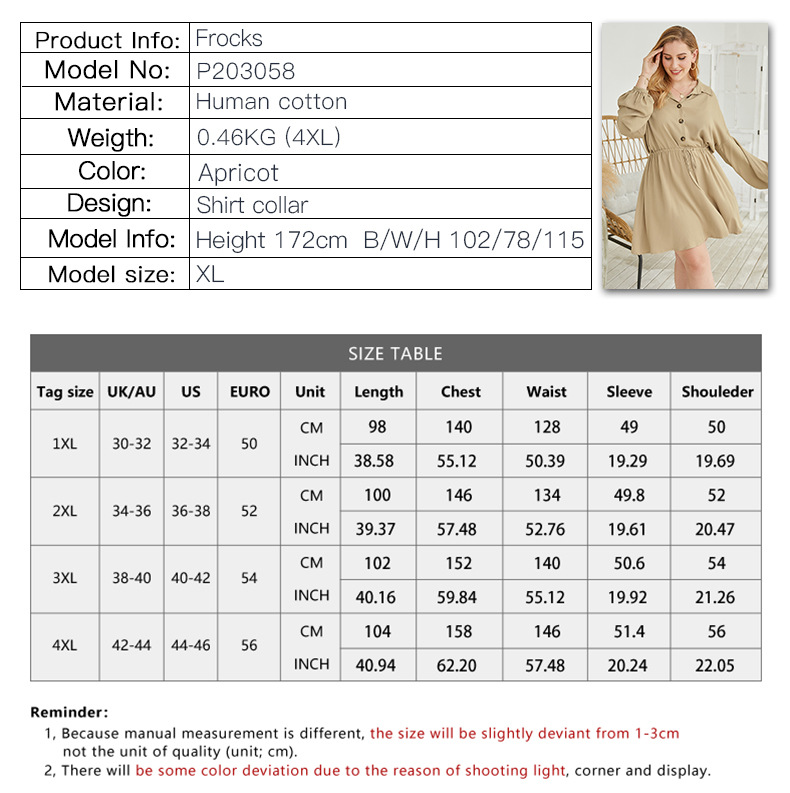 | Product Info: | Frocks |
|---|---|
| Model No: | P203058 |
| Material: | Human cotton |
| Weigth: | 0.46KG (4XL) |
| Color: | Apricot |
| Design: | Shirt collar |
| Model Info: | Height 172cm B/W/H 102/78/115 |
| Model size: | XL |

SIZE TABLE

| Tag size | UK/AU | US | EURO | Unit | Length | Chest | Waist | Sleeve | Shouleder |
|---|---|---|---|---|---|---|---|---|---|
| 1XL | 30-32 | 32-34 | 50 | CM | 98 | 140 | 128 | 49 | 50 |
| | | | | INCH | 38.58 | 55.12 | 50.39 | 19.29 | 19.69 |
| 2XL | 34-36 | 36-38 | 52 | CM | 100 | 146 | 134 | 49.8 | 52 |
| | | | | INCH | 39.37 | 57.48 | 52.76 | 19.61 | 20.47 |
| 3XL | 38-40 | 40-42 | 54 | CM | 102 | 152 | 140 | 50.6 | 54 |
| | | | | INCH | 40.16 | 59.84 | 55.12 | 19.92 | 21.26 |
| 4XL | 42-44 | 44-46 | 56 | CM | 104 | 158 | 146 | 51.4 | 56 |
| | | | | INCH | 40.94 | 62.20 | 57.48 | 20.24 | 22.05 |

Reminder:
1, Because manual measurement is different, the size will be slightly deviant from 1-3cm not the unit of quality (unit; cm).
2, There will be some color deviation due to the reason of shooting light, corner and display.